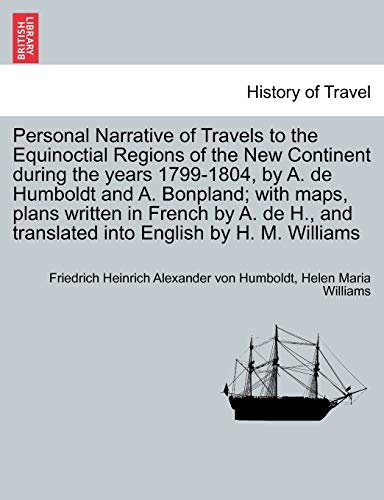 BRITISH LIBRARY

History of Travel

Personal Narrative of Travels to the Equinoctial Regions of the New Continent during the years 1799-1804, by A. de Humboldt and A. Bonpland; with maps, plans written in French by A. de H., and translated into English by H. M. Williams

Friedrich Heinrich Alexander von Humboldt, Helen Maria Williams